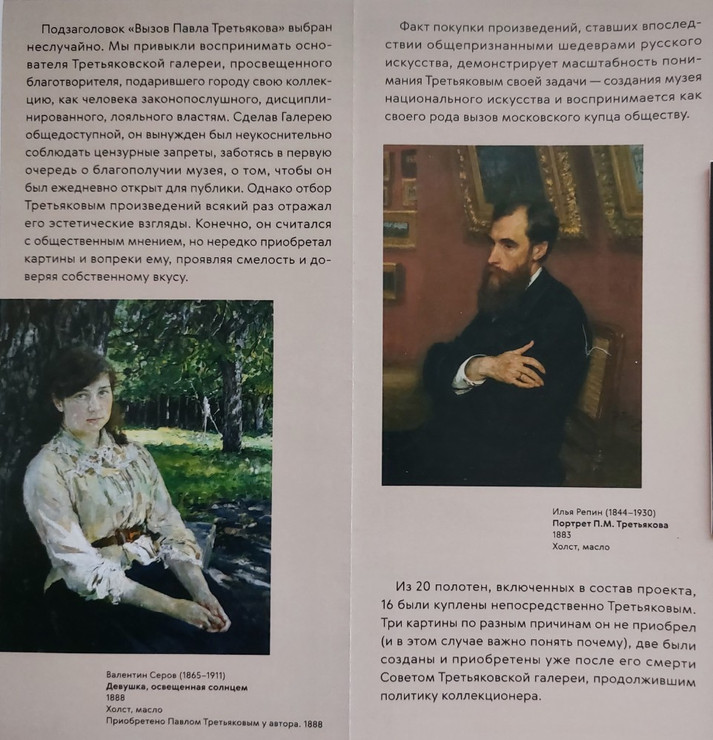 Подзаголовок «Вызов Павла Третьякова» выбран неслучайно. Мы привыкли воспринимать основателя Третьяковской галереи, просвещенного благотворителя, подарившего городу свою коллекцию, как человека законопослушного, дисциплинированного, лояльного властям. Сделав Галерею общедоступной, он вынужден был неукоснительно соблюдать цензурные запреты, заботясь в первую очередь о благополучии музея, о том, чтобы он был ежедневно открыт для публики. Однако отбор Третьяковым произведений всякий раз отражал его эстетические взгляды. Конечно, он считался с общественным мнением, но нередко приобретал картины и вопреки ему, проявляя смелость и доверяя собственному вкусу.

Валентин Серов (1865–1911)
Девушка, освещенная солнцем
1888
Холст, масло
Приобретено Павлом Третьяковым у автора. 1888

Факт покупки произведений, ставших впоследствии общепризнанными шедеврами русского искусства, демонстрирует масштабность понимания Третьяковым своей задачи — создания музея национального искусства и воспринимается как своего рода вызов московского купца обществу.

Илья Репин (1844–1930)
Портрет П.М. Третьякова
1883
Холст, масло

Из 20 полотен, включенных в состав проекта, 16 были куплены непосредственно Третьяковым. Три картины по разным причинам он не приобрел (и в этом случае важно понять почему), две были созданы и приобретены уже после его смерти Советом Третьяковской галереи, продолжившим политику коллекционера.